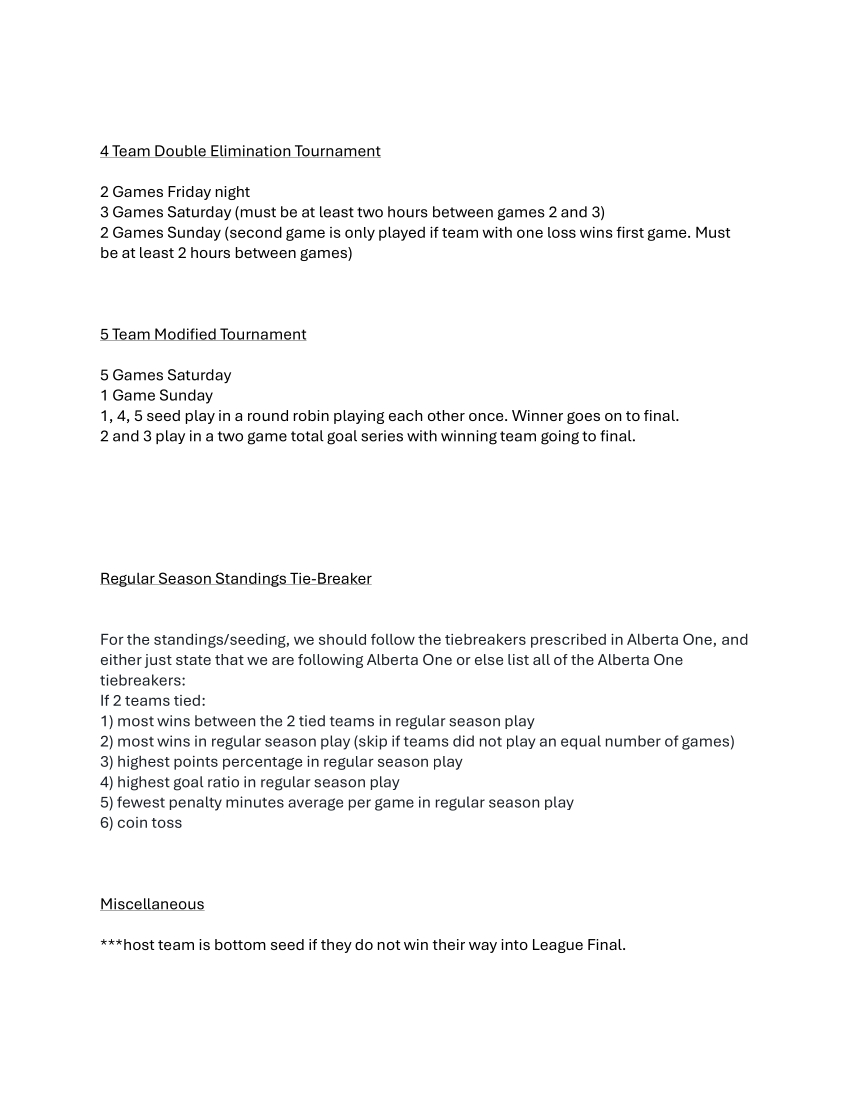 4 Team Double Elimination Tournament

2 Games Friday night
3 Games Saturday (must be at least two hours between games 2 and 3)
2 Games Sunday (second game is only played if team with one loss wins first game. Must be at least 2 hours between games)

5 Team Modified Tournament

5 Games Saturday
1 Game Sunday
1, 4, 5 seed play in a round robin playing each other once. Winner goes on to final.
2 and 3 play in a two game total goal series with winning team going to final.

Regular Season Standings Tie-Breaker

For the standings/seeding, we should follow the tiebreakers prescribed in Alberta One, and either just state that we are following Alberta One or else list all of the Alberta One tiebreakers:
If 2 teams tied:
1) most wins between the 2 tied teams in regular season play
2) most wins in regular season play (skip if teams did not play an equal number of games)
3) highest points percentage in regular season play
4) highest goal ratio in regular season play
5) fewest penalty minutes average per game in regular season play
6) coin toss

Miscellaneous

***host team is bottom seed if they do not win their way into League Final.